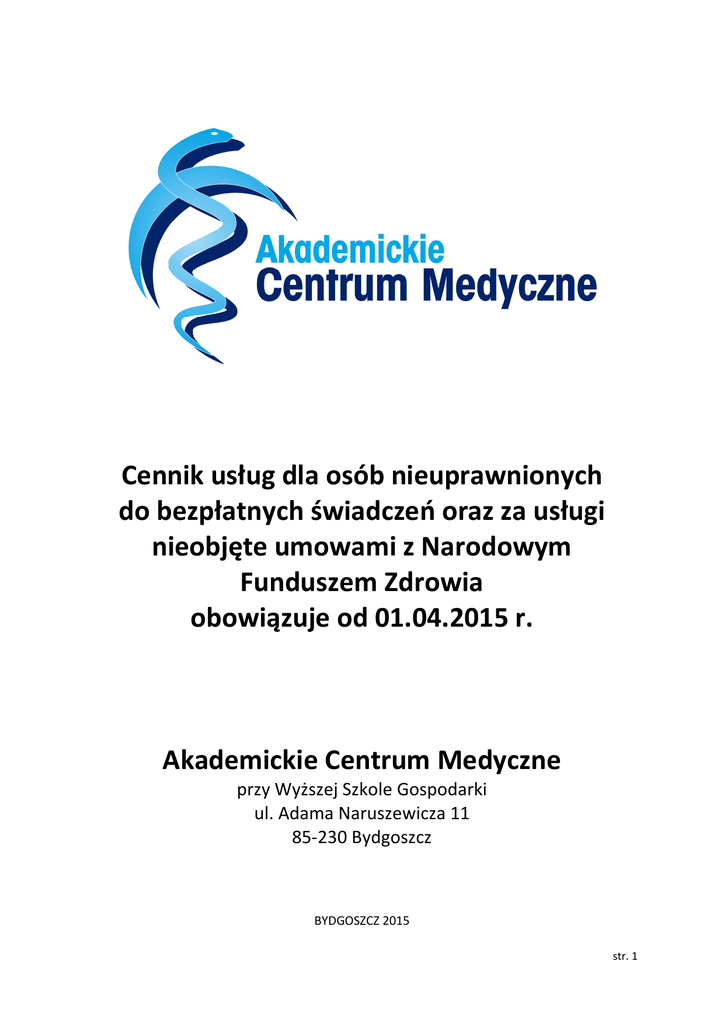 Akademickie
Centrum Medyczne

Cennik usług dla osób nieuprawnionych do bezpłatnych świadczeń oraz za usługi nieobjęte umowami z Narodowym Funduszem Zdrowia
obowiązuje od 01.04.2015 r.

Akademickie Centrum Medyczne
przy Wyższej Szkole Gospodarki
ul. Adama Naruszewicza 11
85-230 Bydgoszcz

BYDGOSZCZ 2015

str. 1